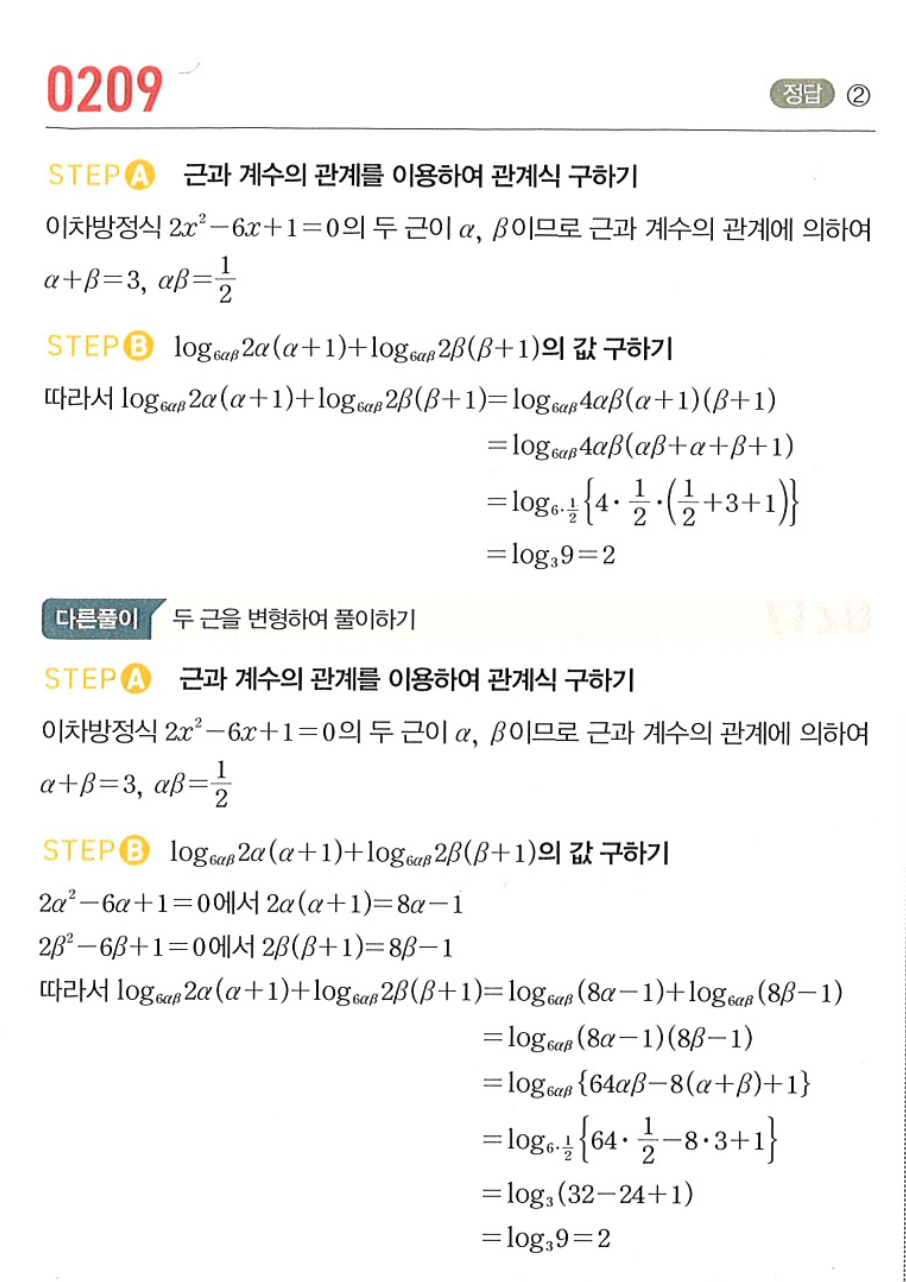 0209

정답 ②

STEP A 근과 계수의 관계를 이용하여 관계식 구하기

이차방정식 $2x^2-6x+1=0$의 두 근이 $\alpha$, $\beta$이므로 근과 계수의 관계에 의하여 $\alpha+\beta=3$, $\alpha\beta=\frac{1}{2}$

STEP B $\log_{6\alpha\beta}2\alpha(\alpha+1)+\log_{6\alpha\beta}2\beta(\beta+1)$의 값 구하기

따라서 $\log_{6\alpha\beta}2\alpha(\alpha+1)+\log_{6\alpha\beta}2\beta(\beta+1)=\log_{6\alpha\beta}4\alpha\beta(\alpha+1)(\beta+1)$

$=\log_{6\alpha\beta}4\alpha\beta(\alpha\beta+\alpha+\beta+1)$

$=\log_{6\cdot\frac{1}{2}}\left\{4\cdot\frac{1}{2}\cdot\left(\frac{1}{2}+3+1\right)\right\}$

$=\log_3 9=2$

다른풀이 두 근을 변형하여 풀이하기

STEP A 근과 계수의 관계를 이용하여 관계식 구하기

이차방정식 $2x^2-6x+1=0$의 두 근이 $\alpha$, $\beta$이므로 근과 계수의 관계에 의하여 $\alpha+\beta=3$, $\alpha\beta=\frac{1}{2}$

STEP B $\log_{6\alpha\beta}2\alpha(\alpha+1)+\log_{6\alpha\beta}2\beta(\beta+1)$의 값 구하기

$2\alpha^2-6\alpha+1=0$에서 $2\alpha(\alpha+1)=8\alpha-1$

$2\beta^2-6\beta+1=0$에서 $2\beta(\beta+1)=8\beta-1$

따라서 $\log_{6\alpha\beta}2\alpha(\alpha+1)+\log_{6\alpha\beta}2\beta(\beta+1)=\log_{6\alpha\beta}(8\alpha-1)+\log_{6\alpha\beta}(8\beta-1)$

$=\log_{6\alpha\beta}(8\alpha-1)(8\beta-1)$

$=\log_{6\alpha\beta}\{64\alpha\beta-8(\alpha+\beta)+1\}$

$=\log_{6\cdot\frac{1}{2}}\left\{64\cdot\frac{1}{2}-8\cdot3+1\right\}$

$=\log_3(32-24+1)$

$=\log_3 9=2$